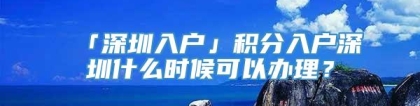 「深圳入户」积分入户深圳什么时候可以办理？